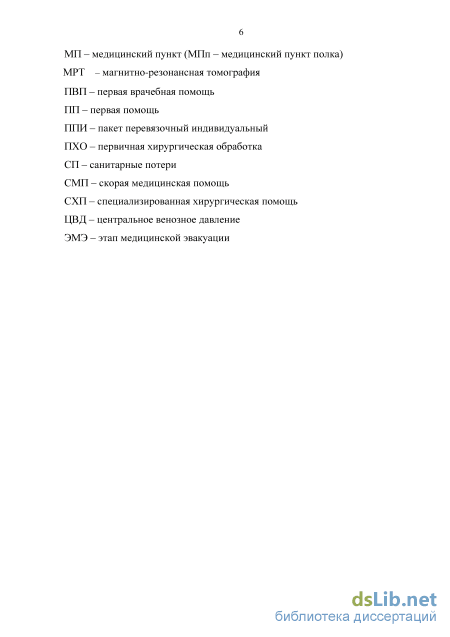 6

МП – медицинский пункт (МПп – медицинский пункт полка)

МРТ – магнитно-резонансная томография

ПВП – первая врачебная помощь

ПП – первая помощь

ППИ – пакет перевязочный индивидуальный

ПХО – первичная хирургическая обработка

СП – санитарные потери

СМП – скорая медицинская помощь

СХП – специализированная хирургическая помощь

ЦВД – центральное венозное давление

ЭМЭ – этап медицинской эвакуации

dsLib.net
библиотека диссертаций